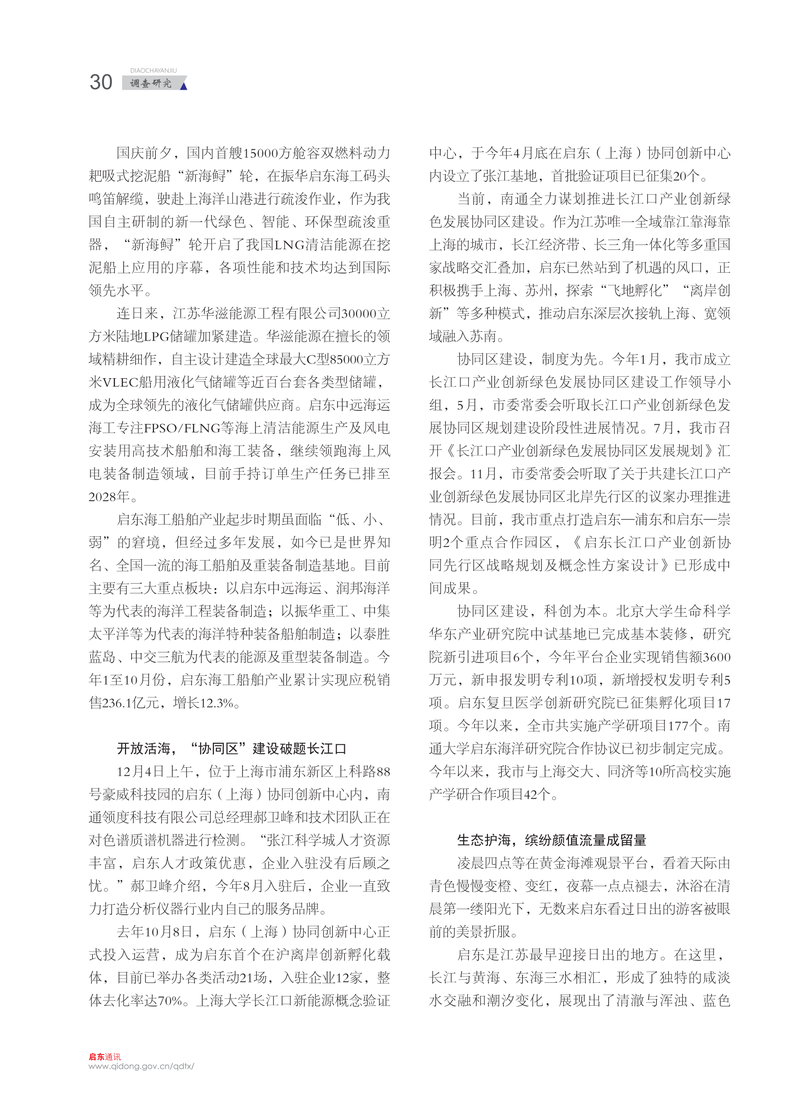 30 DIAOCHAYANJIU 调查研究

国庆前夕，国内首艘15000方舱容双燃料动力耙吸式挖泥船“新海鲟”轮，在振华启东海工码头鸣笛解缆，驶赴上海洋山港进行疏浚作业，作为我国自主研制的新一代绿色、智能、环保型疏浚重器，“新海鲟”轮开启了我国LNG清洁能源在挖泥船上应用的序幕，各项性能和技术均达到国际领先水平。

连日来，江苏华滋能源工程有限公司30000立方米陆地LPG储罐加紧建造。华滋能源在擅长的领域精耕细作，自主设计建造全球最大C型85000立方米VLEC船用液化气储罐等近百台套各类型储罐，成为全球领先的液化气储罐供应商。启东中远海运海工专注FPSO/FLNG等海上清洁能源生产及风电安装用高技术船舶和海工装备，继续领跑海上风电装备制造领域，目前手持订单生产任务已排至2028年。

启东海工船舶产业起步时期虽面临“低、小、弱”的窘境，但经过多年发展，如今已是世界知名、全国一流的海工船舶及重装备制造基地。目前主要有三大重点板块：以启东中远海运、润邦海洋等为代表的海洋工程装备制造；以振华重工、中集太平洋等为代表的海洋特种装备船舶制造；以泰胜蓝岛、中交三航为代表的能源及重型装备制造。今年1至10月份，启东海工船舶产业累计实现应税销售236.1亿元，增长12.3%。

开放活海，“协同区”建设破题长江口

12月4日上午，位于上海市浦东新区上科路88号豪威科技园的启东（上海）协同创新中心内，南通领度科技有限公司总经理郝卫峰和技术团队正在对色谱质谱机器进行检测。“张江科学城人才资源丰富，启东人才政策优惠，企业入驻没有后顾之忧。”郝卫峰介绍，今年8月入驻后，企业一直致力打造分析仪器行业内自己的服务品牌。

去年10月8日，启东（上海）协同创新中心正式投入运营，成为启东首个在沪离岸创新孵化载体，目前已举办各类活动21场，入驻企业12家，整体去化率达70%。上海大学长江口新能源概念验证中心，于今年4月底在启东（上海）协同创新中心内设立了张江基地，首批验证项目已征集20个。

当前，南通全力谋划推进长江口产业创新绿色发展协同区建设。作为江苏唯一全域靠江靠海靠上海的城市，长江经济带、长三角一体化等多重国家战略交汇叠加，启东已然站到了机遇的风口，正积极携手上海、苏州，探索“飞地孵化”“离岸创新”等多种模式，推动启东深层次接轨上海、宽领域融入苏南。

协同区建设，制度为先。今年1月，我市成立长江口产业创新绿色发展协同区建设工作领导小组，5月，市委常委会听取长江口产业创新绿色发展协同区规划建设阶段性进展情况。7月，我市召开《长江口产业创新绿色发展协同区发展规划》汇报会。11月，市委常委会听取了关于共建长江口产业创新绿色发展协同区北岸先行区的议案办理推进情况。目前，我市重点打造启东—浦东和启东—崇明2个重点合作园区，《启东长江口产业创新协同先行区战略规划及概念性方案设计》已形成中间成果。

协同区建设，科创为本。北京大学生命科学华东产业研究院中试基地已完成基本装修，研究院新引进项目6个，今年平台企业实现销售额3600万元，新申报发明专利10项，新增授权发明专利5项。启东复旦医学创新研究院已征集孵化项目17项。今年以来，全市共实施产学研项目177个。南通大学启东海洋研究院合作协议已初步制定完成。今年以来，我市与上海交大、同济等10所高校实施产学研合作项目42个。

生态护海，缤纷颜值流量成留量

凌晨四点等在黄金海滩观景平台，看着天际由青色慢慢变橙、变红，夜幕一点点褪去，沐浴在清晨第一缕阳光下，无数来启东看过日出的游客被眼前的美景折服。

启东是江苏最早迎接日出的地方。在这里，长江与黄海、东海三水相汇，形成了独特的咸淡水交融和潮汐变化，展现出了清澈与浑浊、蓝色

启东通讯
www.qidong.gov.cn/qdtx/